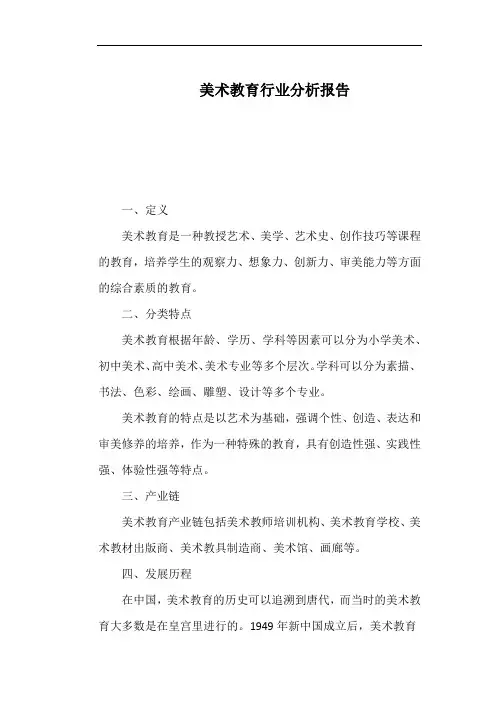 美术教育行业分析报告

一、定义

美术教育是一种教授艺术、美学、艺术史、创作技巧等课程的教育，培养学生的观察力、想象力、创新力、审美能力等方面的综合素质的教育。

二、分类特点

美术教育根据年龄、学历、学科等因素可以分为小学美术、初中美术、高中美术、美术专业等多个层次。学科可以分为素描、书法、色彩、绘画、雕塑、设计等多个专业。

美术教育的特点是以艺术为基础，强调个性、创造、表达和审美修养的培养，作为一种特殊的教育，具有创造性强、实践性强、体验性强等特点。

三、产业链

美术教育产业链包括美术教师培训机构、美术教育学校、美术教材出版商、美术教具制造商、美术馆、画廊等。

四、发展历程

在中国，美术教育的历史可以追溯到唐代，而当时的美术教育大多数是在皇宫里进行的。1949 年新中国成立后，美术教育